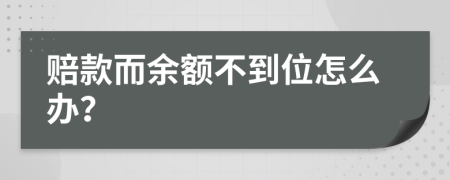 赔款而余额不到位怎么办？